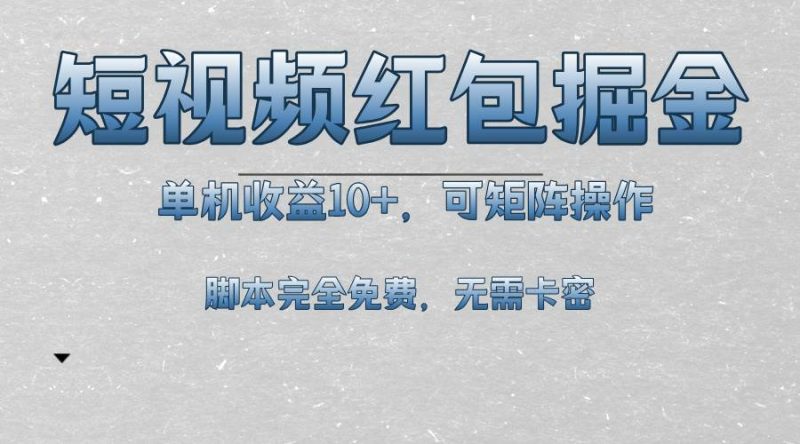 短视频红包掘金

单机收益10+，可矩阵操作

脚本完全免费，无需卡密